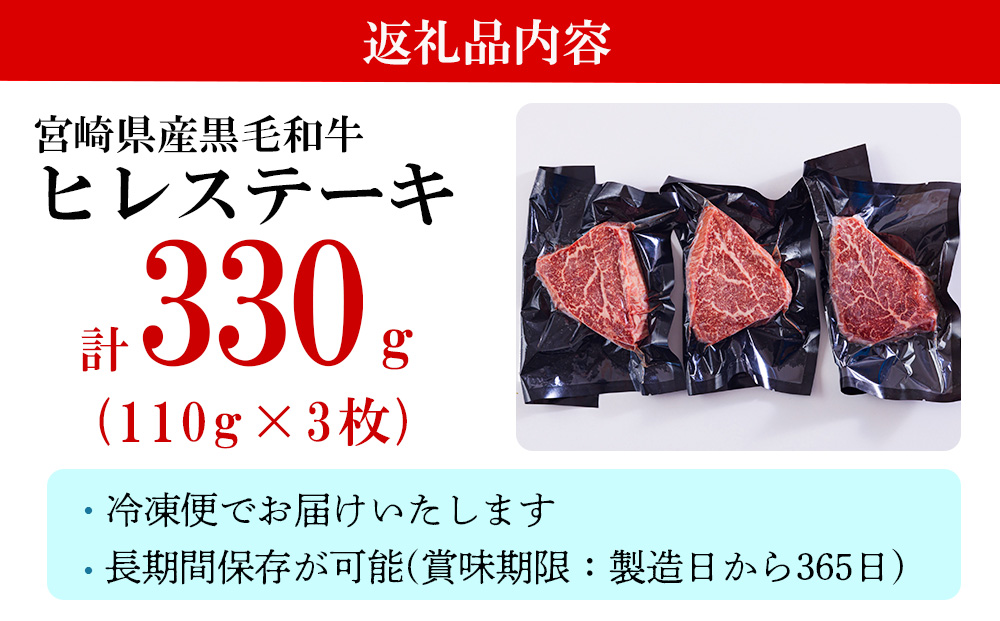 返礼品内容

宮崎県産黒毛和牛
ヒレステーキ
計330g
(110g×3枚)

・冷凍便でお届けいたします
・長期間保存が可能(賞味期限：製造日から365日)